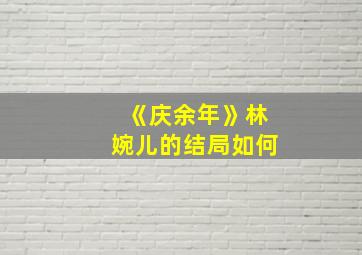 《庆余年》林婉儿的结局如何